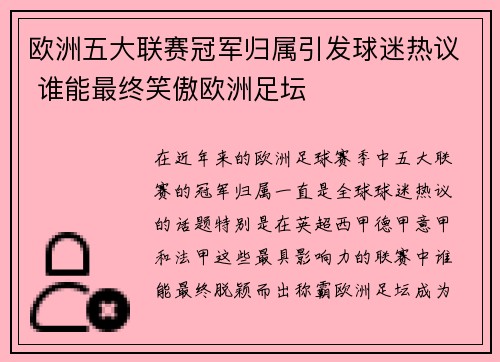 欧洲五大联赛冠军归属引发球迷热议 谁能最终笑傲欧洲足坛

在近年来的欧洲足球赛季中五大联赛的冠军归属一直是全球球迷热议的话题特别是在英超西甲德甲意甲和法甲这些最具影响力的联赛中谁能最终脱颖而出称霸欧洲足坛成为